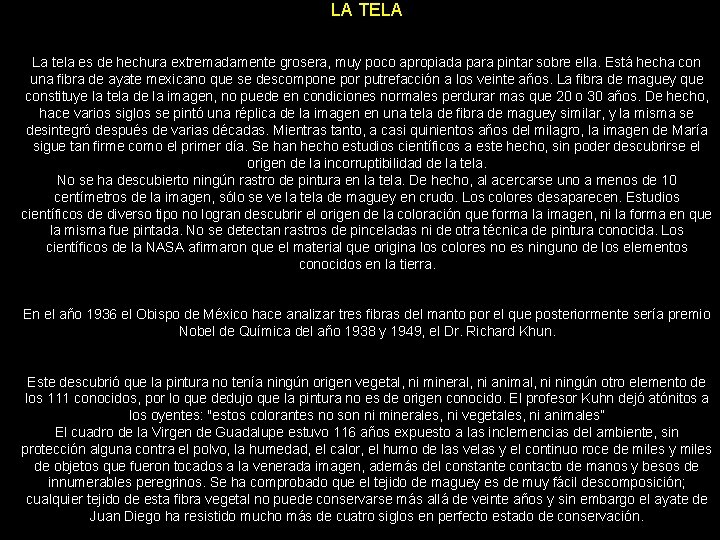 LA TELA

La tela es de hechura extremadamente grosera, muy poco apropiada para pintar sobre ella. Está hecha con una fibra de ayate mexicano que se descompone por putrefacción a los veinte años. La fibra de maguey que constituye la tela de la imagen, no puede en condiciones normales perdurar mas que 20 o 30 años. De hecho, hace varios siglos se pintó una réplica de la imagen en una tela de fibra de maguey similar, y la misma se desintegró después de varias décadas. Mientras tanto, a casi quinientos años del milagro, la imagen de María sigue tan firme como el primer día. Se han hecho estudios científicos a este hecho, sin poder descubrirse el origen de la incorruptibilidad de la tela.
No se ha descubierto ningún rastro de pintura en la tela. De hecho, al acercarse uno a menos de 10 centímetros de la imagen, sólo se ve la tela de maguey en crudo. Los colores desaparecen. Estudios científicos de diverso tipo no logran descubrir el origen de la coloración que forma la imagen, ni la forma en que la misma fue pintada. No se detectan rastros de pinceladas ni de otra técnica de pintura conocida. Los científicos de la NASA afirmaron que el material que origina los colores no es ninguno de los elementos conocidos en la tierra.

En el año 1936 el Obispo de México hace analizar tres fibras del manto por el que posteriormente sería premio Nobel de Química del año 1938 y 1949, el Dr. Richard Khun.

Este descubrió que la pintura no tenía ningún origen vegetal, ni mineral, ni animal, ni ningún otro elemento de los 111 conocidos, por lo que dedujo que la pintura no es de origen conocido. El profesor Kuhn dejó atónitos a los oyentes: "estos colorantes no son ni minerales, ni vegetales, ni animales"
El cuadro de la Virgen de Guadalupe estuvo 116 años expuesto a las inclemencias del ambiente, sin protección alguna contra el polvo, la humedad, el calor, el humo de las velas y el continuo roce de miles y miles de objetos que fueron tocados a la venerada imagen, además del constante contacto de manos y besos de innumerables peregrinos. Se ha comprobado que el tejido de maguey es de muy fácil descomposición; cualquier tejido de esta fibra vegetal no puede conservarse más allá de veinte años y sin embargo el ayate de Juan Diego ha resistido mucho más de cuatro siglos en perfecto estado de conservación.